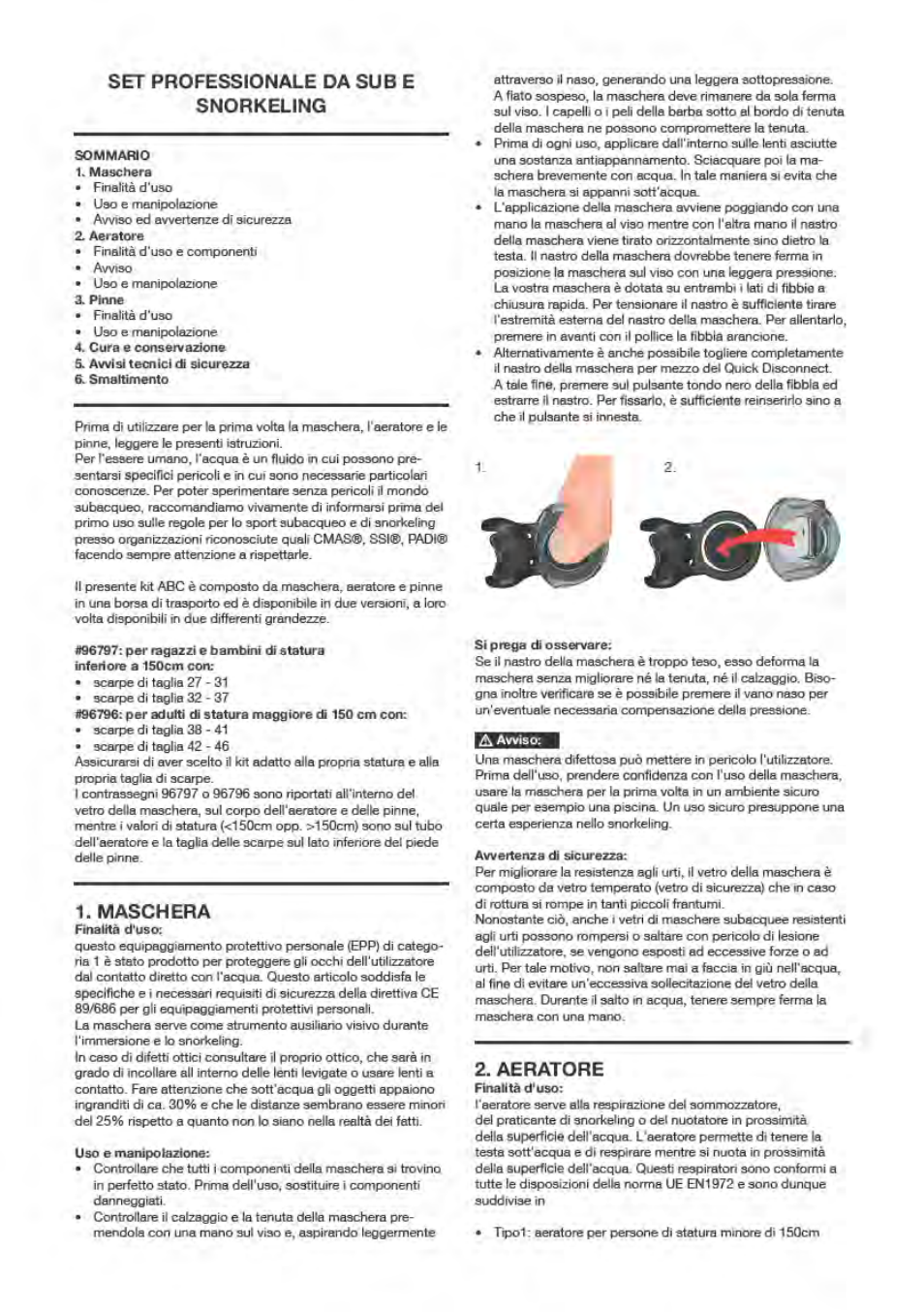 SET PROFESSIONALE DA SUB E SNORKELING

SOMMARIO
1. Maschera
• Finalità d'uso
• Uso e manipolazione
• Avviso ed avvertenze di sicurezza
2. Aeratore
• Finalità d'uso e componenti
• Avviso
• Uso e manipolazione
3. Pinne
• Finalità d'uso
• Uso e manipolazione
4. Cura e conservazione
5. Avvisi tecnici di sicurezza
6. Smaltimento

Prima di utilizzare per la prima volta la maschera, l'aeratore e le pinne, leggere le presenti istruzioni.
Per l'essere umano, l'acqua è un fluido in cui possono presentarsi specifici pericoli e in cui sono necessarie particolari conoscenze. Per poter sperimentare senza pericoli il mondo subacqueo, raccomandiamo vivamente di informarsi prima del primo uso sulle regole per lo sport subacqueo e di snorkeling presso organizzazioni riconosciute quali CMAS®, SSI®, PADI® facendo sempre attenzione a rispettarle.

Il presente kit ABC è composto da maschera, aeratore e pinne in una borsa di trasporto ed è disponibile in due versioni, a loro volta disponibili in due differenti grandezze.

#96797: per ragazzi e bambini di statura inferiore a 150cm con:
• scarpe di taglia 27 - 31
• scarpe di taglia 32 - 37
#96796: per adulti di statura maggiore di 150 cm con:
• scarpe di taglia 38 - 41
• scarpe di taglia 42 - 46
Assicurarsi di aver scelto il kit adatto alla propria statura e alla propria taglia di scarpe.
I contrassegni 96797 o 96796 sono riportati all'interno del vetro della maschera, sul corpo dell'aeratore e delle pinne, mentre i valori di statura (<150cm opp. >150cm) sono sul tubo dell'aeratore e la taglia delle scarpe sul lato inferiore del piede delle pinne.

1. MASCHERA
Finalità d'uso:
questo equipaggiamento protettivo personale (EPP) di categoria 1 è stato prodotto per proteggere gli occhi dell'utilizzatore dal contatto diretto con l'acqua. Questo articolo soddisfa le specifiche e i necessari requisiti di sicurezza della direttiva CE 89/686 per gli equipaggiamenti protettivi personali.
La maschera serve come strumento ausiliario visivo durante l'immersione e lo snorkeling.
In caso di difetti ottici consultare il proprio ottico, che sarà in grado di incollare all interno delle lenti levigate o usare lenti a contatto. Fare attenzione che sott'acqua gli oggetti appaiono ingranditi di ca. 30% e che le distanze sembrano essere minori del 25% rispetto a quanto non lo siano nella realtà dei fatti.

Uso e manipolazione:
• Controllare che tutti i componenti della maschera si trovino in perfetto stato. Prima dell'uso, sostituire i componenti danneggiati.
• Controllare il calzaggio e la tenuta della maschera premendola con una mano sul viso e, aspirando leggermente attraverso il naso, generando una leggera sottopressione. A fiato sospeso, la maschera deve rimanere da sola ferma sul viso. I capelli o i peli della barba sotto al bordo di tenuta della maschera ne possono compromettere la tenuta.
• Prima di ogni uso, applicare dall'interno sulle lenti asciutte una sostanza antiappannamento. Sciacquare poi la maschera brevemente con acqua. In tale maniera si evita che la maschera si appanni sott'acqua.
• L'applicazione della maschera avviene poggiando con una mano la maschera al viso mentre con l'altra mano il nastro della maschera viene tirato orizzontalmente sino dietro la testa. Il nastro della maschera dovrebbe tenere ferma in posizione la maschera sul viso con una leggera pressione. La vostra maschera è dotata su entrambi i lati di fibbie a chiusura rapida. Per tensionare il nastro è sufficiente tirare l'estremità esterna del nastro della maschera. Per allentarlo, premere in avanti con il pollice la fibbia arancione.
• Alternativamente è anche possibile togliere completamente il nastro della maschera per mezzo del Quick Disconnect. A tale fine, premere sul pulsante tondo nero della fibbia ed estrarre il nastro. Per fissarlo, è sufficiente reinserirlo sino a che il pulsante si innesta.

1.
2.

Si prega di osservare:
Se il nastro della maschera è troppo teso, esso deforma la maschera senza migliorare né la tenuta, né il calzaggio. Bisogna inoltre verificare se è possibile premere il vano naso per un'eventuale necessaria compensazione della pressione.

Avviso:
Una maschera difettosa può mettere in pericolo l'utilizzatore. Prima dell'uso, prendere confidenza con l'uso della maschera, usare la maschera per la prima volta in un ambiente sicuro quale per esempio una piscina. Un uso sicuro presuppone una certa esperienza nello snorkeling.

Avvertenza di sicurezza:
Per migliorare la resistenza agli urti, il vetro della maschera è composto da vetro temperato (vetro di sicurezza) che in caso di rottura si rompe in tanti piccoli frantumi.
Nonostante ciò, anche i vetri di maschere subacquee resistenti agli urti possono rompersi o saltare con pericolo di lesione dell'utilizzatore, se vengono esposti ad eccessive forze o ad urti. Per tale motivo, non saltare mai a faccia in giù nell'acqua, al fine di evitare un'eccessiva sollecitazione del vetro della maschera. Durante il salto in acqua, tenere sempre ferma la maschera con una mano.

2. AERATORE
Finalità d'uso:
l'aeratore serve alla respirazione del sommozzatore, del praticante di snorkeling o del nuotatore in prossimità della superficie dell'acqua. L'aeratore permette di tenere la testa sott'acqua e di respirare mentre si nuota in prossimità della superficie dell'acqua. Questi respiratori sono conformi a tutte le disposizioni della norma UE EN1972 e sono dunque suddivise in

• Tipo1: aeratore per persone di statura minore di 150cm